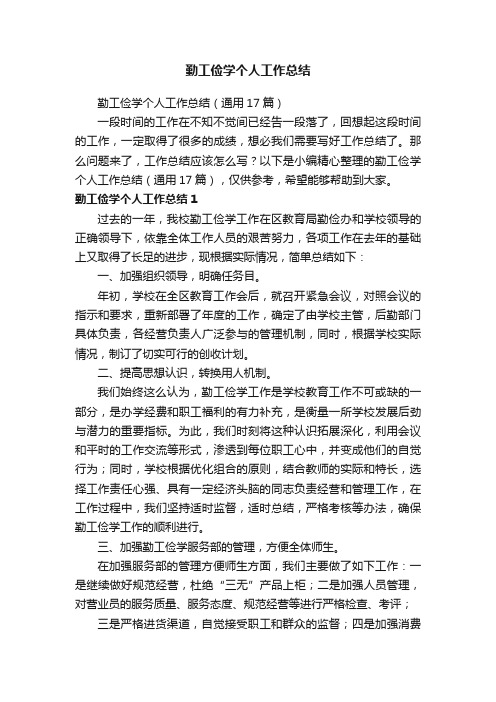 勤工俭学个人工作总结

勤工俭学个人工作总结（通用17篇）

一段时间的工作在不知不觉间已经告一段落了，回想起这段时间的工作，一定取得了很多的成绩，想必我们需要写好工作总结了。那么问题来了，工作总结应该怎么写？以下是小编精心整理的勤工俭学个人工作总结（通用17篇），仅供参考，希望能够帮助到大家。

勤工俭学个人工作总结1

过去的一年，我校勤工俭学工作在区教育局勤俭办和学校领导的正确领导下，依靠全体工作人员的艰苦努力，各项工作在去年的基础上又取得了长足的进步，现根据实际情况，简单总结如下：

一、加强组织领导，明确任务目。

年初，学校在全区教育工作会后，就召开紧急会议，对照会议的指示和要求，重新部署了年度的工作，确定了由学校主管，后勤部门具体负责，各经营负责人广泛参与的管理机制，同时，根据学校实际情况，制订了切实可行的创收计划。

二、提高思想认识，转换用人机制。

我们始终这么认为，勤工俭学工作是学校教育工作不可或缺的一部分，是办学经费和职工福利的有力补充，是衡量一所学校发展后劲与潜力的重要指标。为此，我们时刻将这种认识拓展深化，利用会议和平时的工作交流等形式，渗透到每位职工心中，并变成他们的自觉行为；同时，学校根据优化组合的原则，结合教师的实际和特长，选择工作责任心强、具有一定经济头脑的同志负责经营和管理工作，在工作过程中，我们坚持适时监督，适时总结，严格考核等办法，确保勤工俭学工作的顺利进行。

三、加强勤工俭学服务部的管理，方便全体师生。

在加强服务部的管理方便师生方面，我们主要做了如下工作：一是继续做好规范经营，杜绝“三无”产品上柜；二是加强人员管理，对营业员的服务质量、服务态度、规范经营等进行严格检查、考评；

三是严格进货渠道，自觉接受职工和群众的监督；四是加强消费